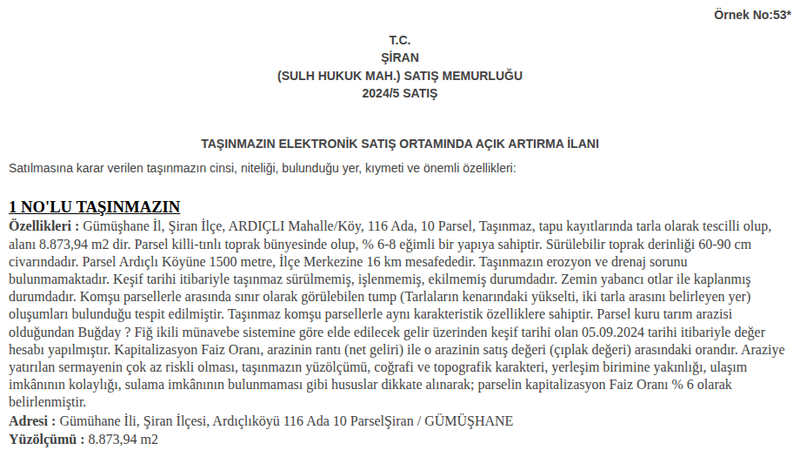 Örnek No:53*

T.C.
ŞİRAN
(SULH HUKUK MAH.) SATIŞ MEMURLUĞU
2024/5 SATIŞ

TAŞINMAZIN ELEKTRONİK SATIŞ ORTAMINDA AÇIK ARTIRMA İLANI

Satılmasına karar verilen taşınmazın cinsi, niteliği, bulunduğu yer, kıymeti ve önemli özellikleri:

1 NO'LU TAŞINMAZIN

Özellikleri : Gümüşhane İl, Şiran İlçe, ARDIÇLI Mahalle/Köy, 116 Ada, 10 Parsel, Taşınmaz, tapu kayıtlarında tarla olarak tescilli olup, alanı 8.873,94 m2 dir. Parsel killi-tınlı toprak bünyesinde olup, % 6-8 eğimli bir yapıya sahiptir. Sürülebilir toprak derinliği 60-90 cm civarındadır. Parsel Ardıçlı Köyüne 1500 metre, İlçe Merkezine 16 km mesafededir. Taşınmazın erozyon ve drenaj sorunu bulunmamaktadır. Keşif tarihi itibariyle taşınmaz sürülmemiş, işlenmemiş, ekilmemiş durumdadır. Zemin yabancı otlar ile kaplanmış durumdadır. Komşu parsellerle arasında sınır olarak görülebilen tump (Tarlaların kenarındaki yükselti, iki tarla arasını belirleyen yer) oluşumları bulunduğu tespit edilmiştir. Taşınmaz komşu parsellerle aynı karakteristik özelliklere sahiptir. Parsel kuru tarım arazisi olduğundan Buğday ? Fiğ ikili münavebe sistemine göre elde edilecek gelir üzerinden keşif tarihi olan 05.09.2024 tarihi itibariyle değer hesabı yapılmıştır. Kapitalizasyon Faiz Oranı, arazinin rantı (net geliri) ile o arazinin satış değeri (çıplak değeri) arasındaki orandır. Araziye yatırılan sermayenin çok az riskli olması, taşınmazın yüzölçümü, coğrafi ve topografik karakteri, yerleşim birimine yakınlığı, ulaşım imkânının kolaylığı, sulama imkânının bulunmaması gibi hususlar dikkate alınarak; parselin kapitalizasyon Faiz Oranı % 6 olarak belirlenmiştir.
Adresi : Gümühane İli, Şiran İlçesi, Ardıçlıköyü 116 Ada 10 ParselŞiran / GÜMÜŞHANE
Yüzölçümü : 8.873,94 m2